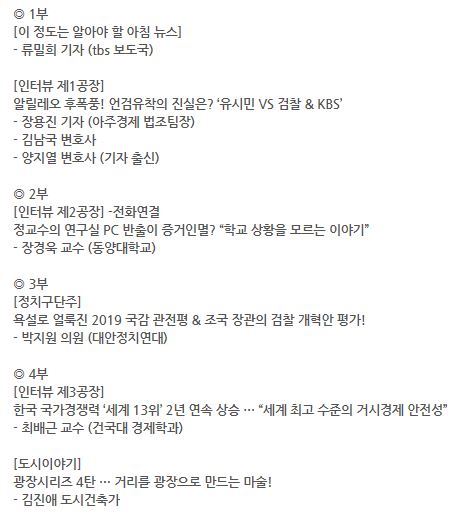 ◎ 1부
[이 정도는 알아야 할 아침 뉴스]
- 류밀희 기자 (tbs 보도국)

[인터뷰 제1공장]
알릴레오 후폭풍! 언검유착의 진실은? ‘유시민 VS 검찰 & KBS’
- 장용진 기자 (아주경제 법조팀장)
- 김남국 변호사
- 양지열 변호사 (기자 출신)

◎ 2부
[인터뷰 제2공장] -전화연결
정교수의 연구실 PC 반출이 증거인멸? “학교 상황을 모르는 이야기”
- 장경욱 교수 (동양대학교)

◎ 3부
[정치구단주]
욕설로 얼룩진 2019 국감 관전평 & 조국 장관의 검찰 개혁안 평가!
- 박지원 의원 (대안정치연대)

◎ 4부
[인터뷰 제3공장]
한국 국가경쟁력 ‘세계 13위’ 2년 연속 상승 … “세계 최고 수준의 거시경제 안전성”
- 최배근 교수 (건국대 경제학과)

[도시이야기]
광장시리즈 4탄 … 거리를 광장으로 만드는 마술!
- 김진애 도시건축가